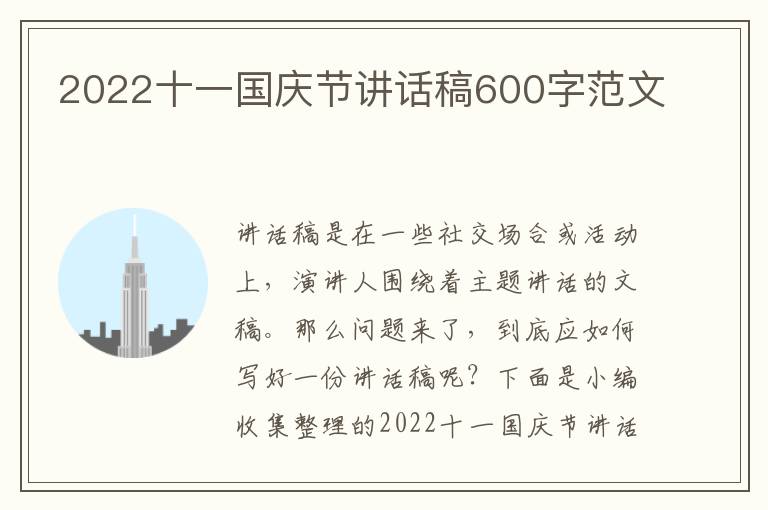 2022十一国庆节讲话稿600字范文

讲话稿是在一些社交场合或活动上，演讲人围绕着主题讲话的文稿。那么问题来了，到底应如何写好一份讲话稿呢？下面是小编收集整理的2022十一国庆节讲话